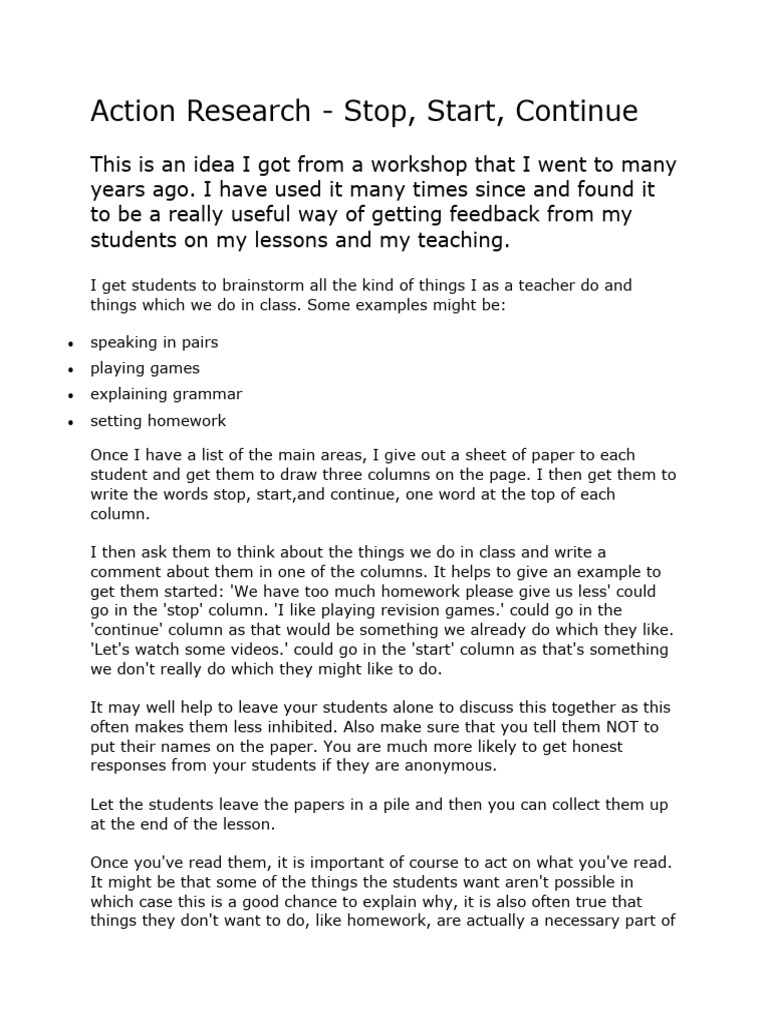 Action Research - Stop, Start, Continue

This is an idea I got from a workshop that I went to many years ago. I have used it many times since and found it to be a really useful way of getting feedback from my students on my lessons and my teaching.

I get students to brainstorm all the kind of things I as a teacher do and things which we do in class. Some examples might be:

• speaking in pairs
• playing games
• explaining grammar
• setting homework

Once I have a list of the main areas, I give out a sheet of paper to each student and get them to draw three columns on the page. I then get them to write the words stop, start,and continue, one word at the top of each column.

I then ask them to think about the things we do in class and write a comment about them in one of the columns. It helps to give an example to get them started: 'We have too much homework please give us less' could go in the 'stop' column. 'I like playing revision games.' could go in the 'continue' column as that would be something we already do which they like. 'Let's watch some videos.' could go in the 'start' column as that's something we don't really do which they might like to do.

It may well help to leave your students alone to discuss this together as this often makes them less inhibited. Also make sure that you tell them NOT to put their names on the paper. You are much more likely to get honest responses from your students if they are anonymous.

Let the students leave the papers in a pile and then you can collect them up at the end of the lesson.

Once you've read them, it is important of course to act on what you've read. It might be that some of the things the students want aren't possible in which case this is a good chance to explain why, it is also often true that things they don't want to do, like homework, are actually a necessary part of